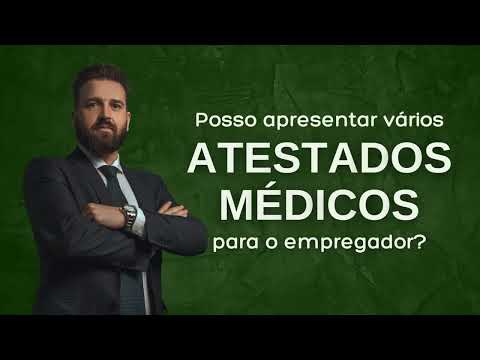 Posso apresentar vários
ATESTADOS
MÉDICOS
para o empregador?